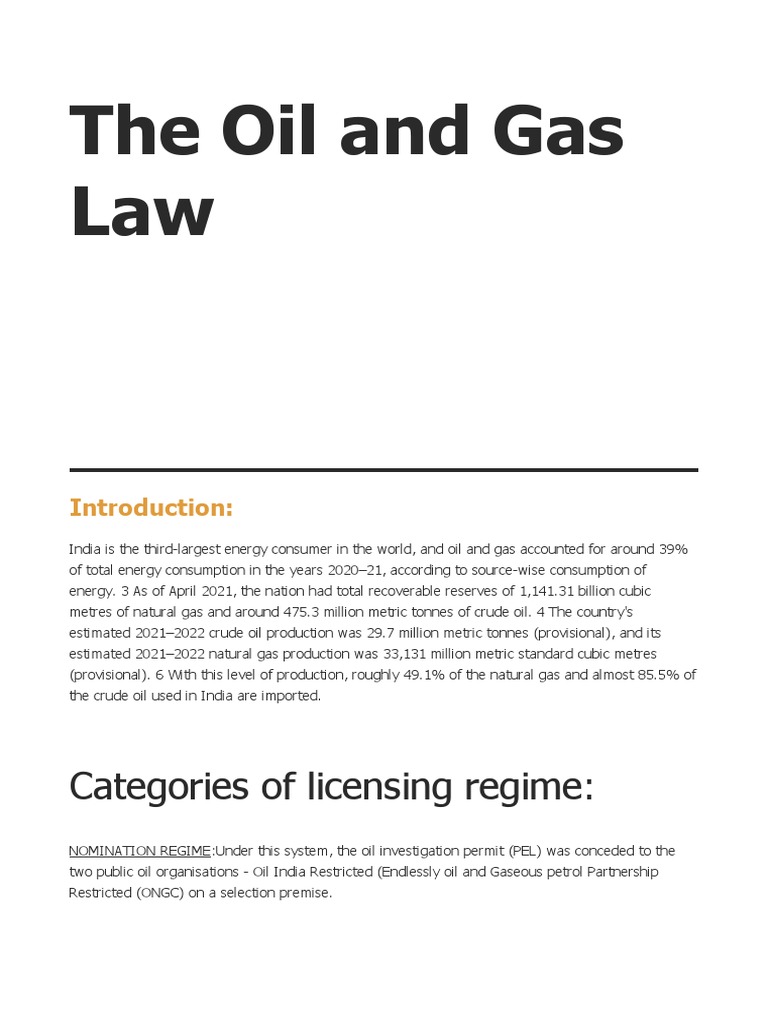 The Oil and Gas Law

Introduction:

India is the third-largest energy consumer in the world, and oil and gas accounted for around 39% of total energy consumption in the years 2020–21, according to source-wise consumption of energy. 3 As of April 2021, the nation had total recoverable reserves of 1,141.31 billion cubic metres of natural gas and around 475.3 million metric tonnes of crude oil. 4 The country's estimated 2021–2022 crude oil production was 29.7 million metric tonnes (provisional), and its estimated 2021–2022 natural gas production was 33,131 million metric standard cubic metres (provisional). 6 With this level of production, roughly 49.1% of the natural gas and almost 85.5% of the crude oil used in India are imported.

Categories of licensing regime:

NOMINATION REGIME:Under this system, the oil investigation permit (PEL) was conceded to the two public oil organisations - Oil India Restricted (Endlessly oil and Gaseous petrol Partnership Restricted (ONGC) on a selection premise.